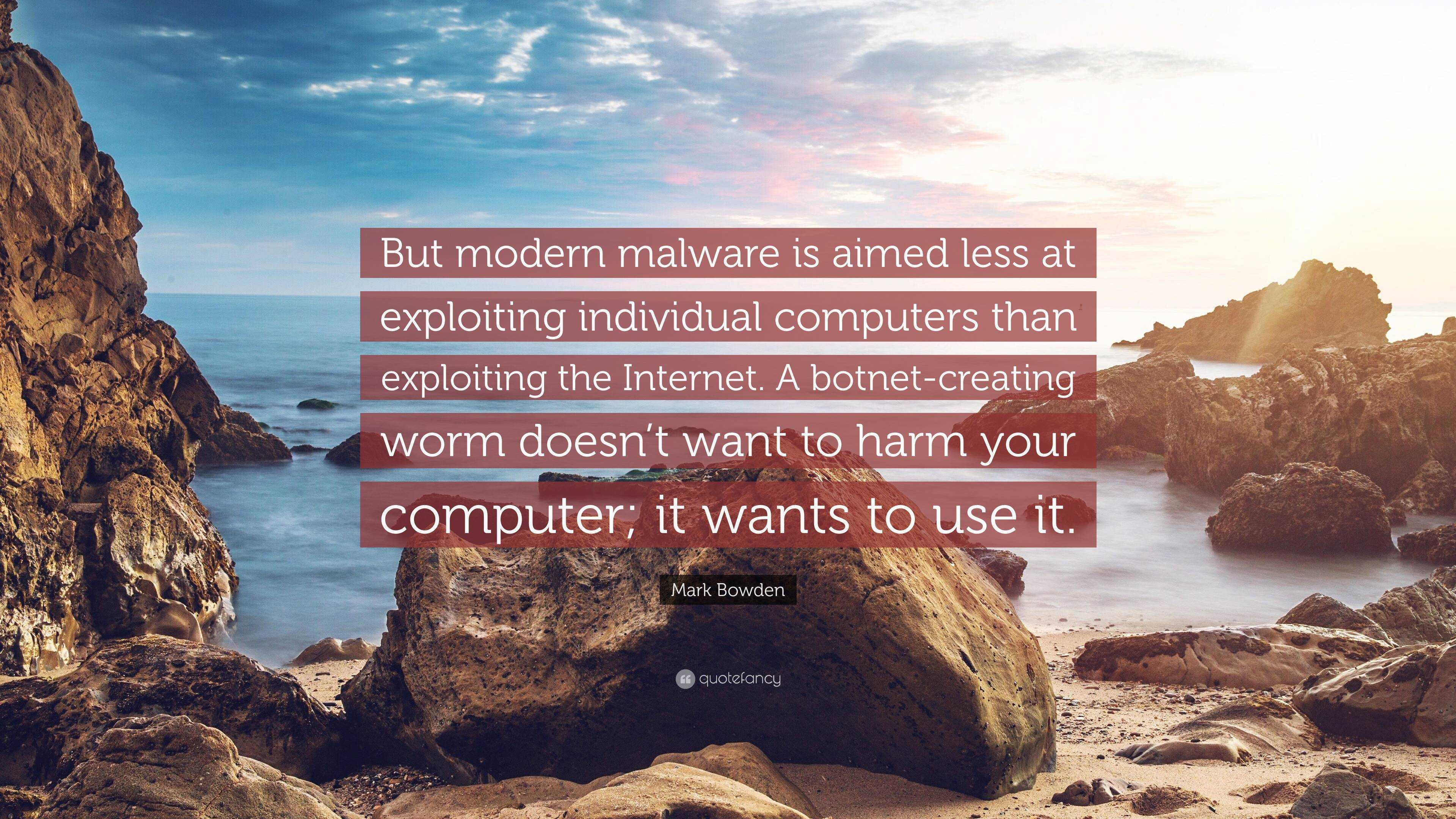 But modern malware is aimed less at exploiting individual computers than exploiting the Internet. A botnet-creating worm doesn’t want to harm your computer; it wants to use it.

Mark Bowden

quotefancy